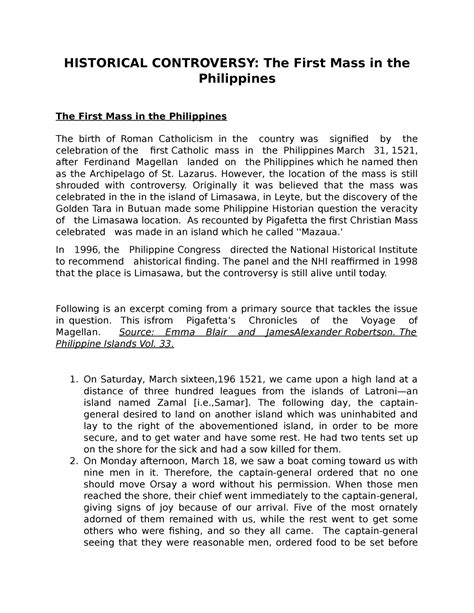 HISTORICAL CONTROVERSY: The First Mass in the Philippines

The First Mass in the Philippines

The birth of Roman Catholicism in the country was signified by the celebration of the first Catholic mass in the Philippines March 31, 1521, after Ferdinand Magellan landed on the Philippines which he named then as the Archipelago of St. Lazarus. However, the location of the mass is still shrouded with controversy. Originally it was believed that the mass was celebrated in the in the island of Limasawa, in Leyte, but the discovery of the Golden Tara in Butuan made some Philippine Historian question the veracity of the Limasawa location. As recounted by Pigafetta the first Christian Mass celebrated was made in an island which he called ''Mazaua.'

In 1996, the Philippine Congress directed the National Historical Institute to recommend ahistorical finding. The panel and the NHI reaffirmed in 1998 that the place is Limasawa, but the controversy is still alive until today.

Following is an excerpt coming from a primary source that tackles the issue in question. This isfrom Pigafetta's Chronicles of the Voyage of Magellan. Source: Emma Blair and JamesAlexander Robertson. The Philippine Islands Vol. 33.

1. On Saturday, March sixteen,196 1521, we came upon a high land at a distance of three hundred leagues from the islands of Latroni—an island named Zamal [i.e.,Samar]. The following day, the captain-general desired to land on another island which was uninhabited and lay to the right of the abovementioned island, in order to be more secure, and to get water and have some rest. He had two tents set up on the shore for the sick and had a sow killed for them.
2. On Monday afternoon, March 18, we saw a boat coming toward us with nine men in it. Therefore, the captain-general ordered that no one should move Orsay a word without his permission. When those men reached the shore, their chief went immediately to the captain-general, giving signs of joy because of our arrival. Five of the most ornately adorned of them remained with us, while the rest went to get some others who were fishing, and so they all came. The captain-general seeing that they were reasonable men, ordered food to be set before